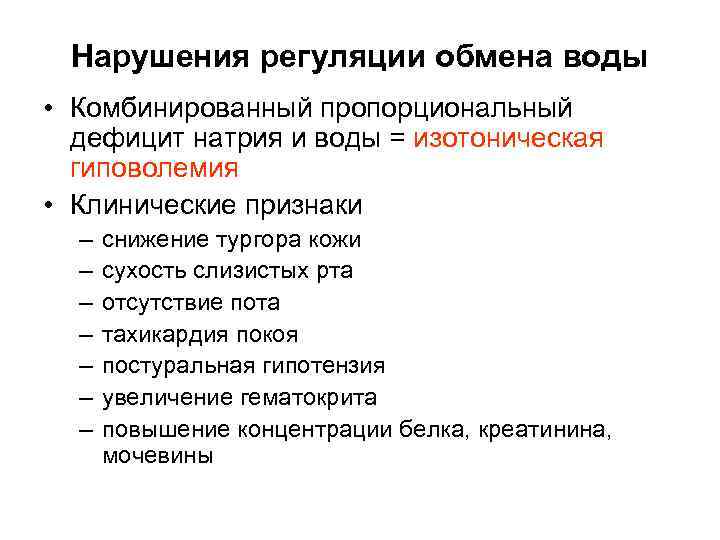 Нарушения регуляции обмена воды

• Комбинированный пропорциональный дефицит натрия и воды = изотоническая гиповолемия

• Клинические признаки
– снижение тургора кожи
– сухость слизистых рта
– отсутствие пота
– тахикардия покоя
– постуральная гипотензия
– увеличение гематокрита
– повышение концентрации белка, креатинина, мочевины